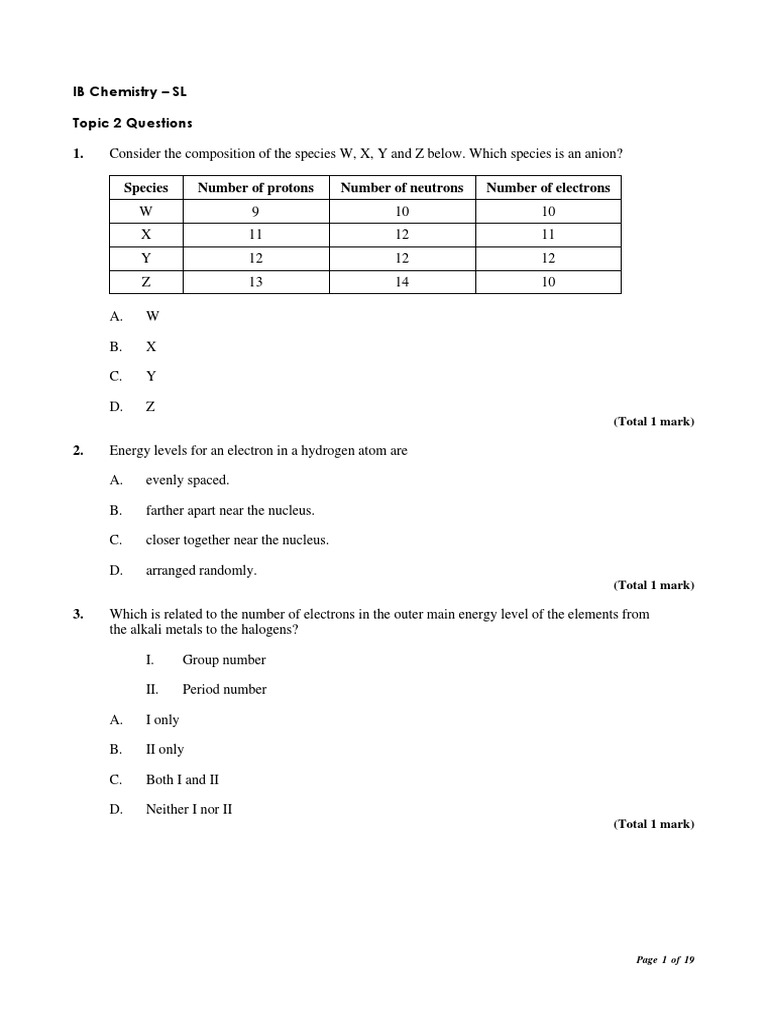 IB Chemistry – SL

Topic 2 Questions

1. Consider the composition of the species W, X, Y and Z below. Which species is an anion?

| Species | Number of protons | Number of neutrons | Number of electrons |
|---|---|---|---|
| W | 9 | 10 | 10 |
| X | 11 | 12 | 11 |
| Y | 12 | 12 | 12 |
| Z | 13 | 14 | 10 |

A. W

B. X

C. Y

D. Z

(Total 1 mark)

2. Energy levels for an electron in a hydrogen atom are

A. evenly spaced.

B. farther apart near the nucleus.

C. closer together near the nucleus.

D. arranged randomly.

(Total 1 mark)

3. Which is related to the number of electrons in the outer main energy level of the elements from the alkali metals to the halogens?

I. Group number

II. Period number

A. I only

B. II only

C. Both I and II

D. Neither I nor II

(Total 1 mark)

Page 1 of 19